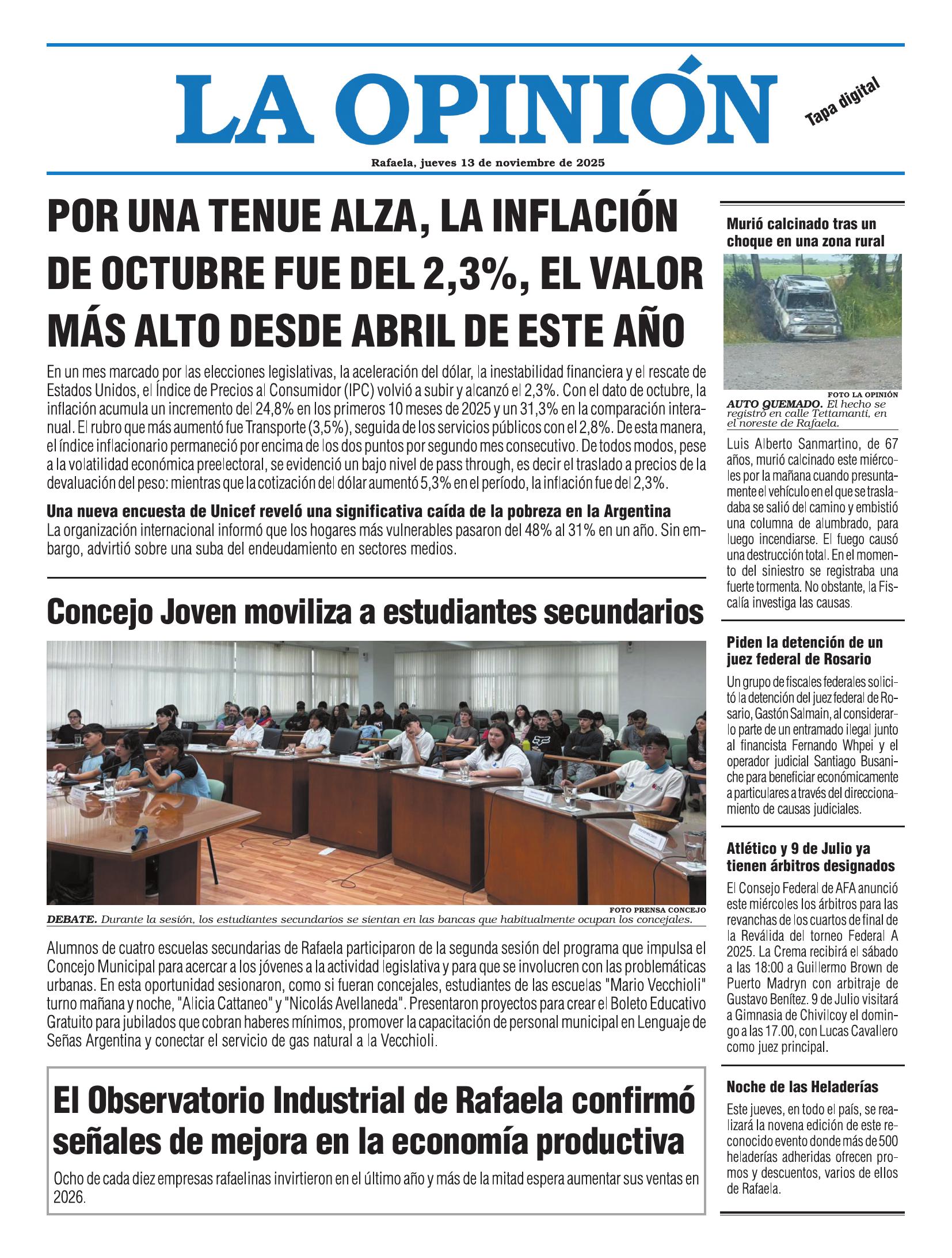 LA OPINIÓN

Tapa digital

Rafaela, jueves 13 de noviembre de 2025

POR UNA TENUE ALZA, LA INFLACIÓN DE OCTUBRE FUE DEL 2,3%, EL VALOR MÁS ALTO DESDE ABRIL DE ESTE AÑO

En un mes marcado por las elecciones legislativas, la aceleración del dólar, la inestabilidad financiera y el rescate de Estados Unidos, el Índice de Precios al Consumidor (IPC) volvió a subir y alcanzó el 2,3%. Con el dato de octubre, la inflación acumula un incremento del 24,8% en los primeros 10 meses de 2025 y un 31,3% en la comparación interanual. El rubro que más aumentó fue Transporte (3,5%), seguida de los servicios públicos con el 2,8%. De esta manera, el índice inflacionario permaneció por encima de los dos puntos por segundo mes consecutivo. De todos modos, pese a la volatilidad económica preelectoral, se evidenció un bajo nivel de pass through, es decir el traslado a precios de la devaluación del peso: mientras que la cotización del dólar aumentó 5,3% en el período, la inflación fue del 2,3%.

Una nueva encuesta de Unicef reveló una significativa caída de la pobreza en la Argentina
La organización internacional informó que los hogares más vulnerables pasaron del 48% al 31% en un año. Sin embargo, advirtió sobre una suba del endeudamiento en sectores medios.

Concejo Joven moviliza a estudiantes secundarios

FOTO PRENSA CONCEJO
DEBATE. Durante la sesión, los estudiantes secundarios se sientan en las bancas que habitualmente ocupan los concejales.

Alumnos de cuatro escuelas secundarias de Rafaela participaron de la segunda sesión del programa que impulsa el Concejo Municipal para acercar a los jóvenes a la actividad legislativa y para que se involucren con las problemáticas urbanas. En esta oportunidad sesionaron, como si fueran concejales, estudiantes de las escuelas "Mario Vecchioli" turno mañana y noche, "Alicia Cattaneo" y "Nicolás Avellaneda". Presentaron proyectos para crear el Boleto Educativo Gratuito para jubilados que cobran haberes mínimos, promover la capacitación de personal municipal en Lenguaje de Señas Argentina y conectar el servicio de gas natural a la Vecchioli.

El Observatorio Industrial de Rafaela confirmó señales de mejora en la economía productiva

Ocho de cada diez empresas rafaelinas invirtieron en el último año y más de la mitad espera aumentar sus ventas en 2026.

Murió calcinado tras un choque en una zona rural

FOTO LA OPINIÓN
AUTO QUEMADO. El hecho se registró en calle Tettamanti, en el noreste de Rafaela.

Luis Alberto Sanmartino, de 67 años, murió calcinado este miércoles por la mañana cuando presuntamente el vehículo en el que se trasladaba se salió del camino y embistió una columna de alumbrado, para luego incendiarse. El fuego causó una destrucción total. En el momento del siniestro se registraba una fuerte tormenta. No obstante, la Fiscalía investiga las causas.

Piden la detención de un juez federal de Rosario

Un grupo de fiscales federales solicitó la detención del juez federal de Rosario, Gastón Salmain, al considerarlo parte de un entramado ilegal junto al financista Fernando Whpei y el operador judicial Santiago Busaniche para beneficiar económicamente a particulares a través del direccionamiento de causas judiciales.

Atlético y 9 de Julio ya tienen árbitros designados

El Consejo Federal de AFA anunció este miércoles los árbitros para las revanchas de los cuartos de final de la Reválida del torneo Federal A 2025. La Crema recibirá el sábado a las 18:00 a Guillermo Brown de Puerto Madryn con arbitraje de Gustavo Benítez. 9 de Julio visitará a Gimnasia de Chivilcoy el domingo a las 17.00, con Lucas Cavallero como juez principal.

Noche de las Heladerías

Este jueves, en todo el país, se realizará la novena edición de este reconocido evento donde más de 500 heladerías adheridas ofrecen promos y descuentos, varios de ellos de Rafaela.